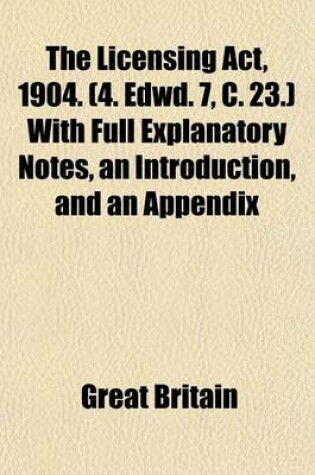 The Licensing Act, 1904. (4. Edwd. 7, C. 23.) With Full Explanatory Notes, an Introduction, and an Appendix

Great Britain